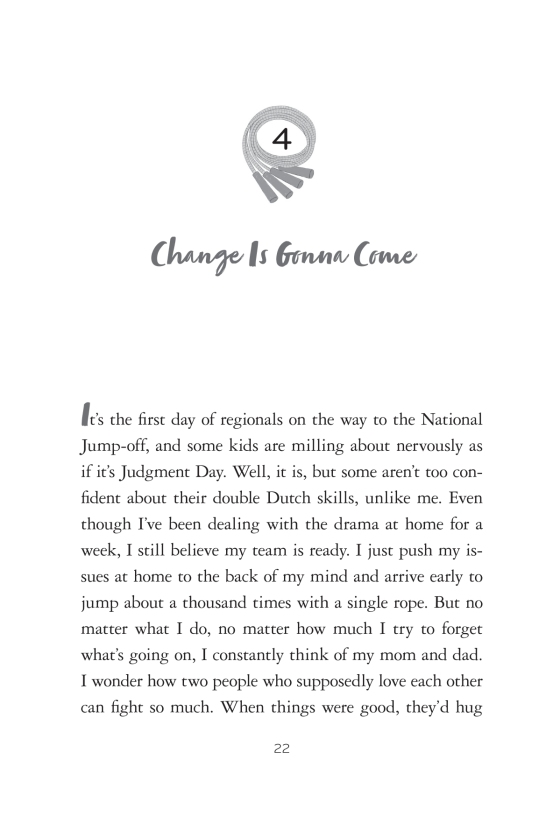 4

Change Is Gonna Come

It's the first day of regionals on the way to the National Jump-off, and some kids are milling about nervously as if it's Judgment Day. Well, it is, but some aren't too confident about their double Dutch skills, unlike me. Even though I've been dealing with the drama at home for a week, I still believe my team is ready. I just push my issues at home to the back of my mind and arrive early to jump about a thousand times with a single rope. But no matter what I do, no matter how much I try to forget what's going on, I constantly think of my mom and dad. I wonder how two people who supposedly love each other can fight so much. When things were good, they'd hug

22